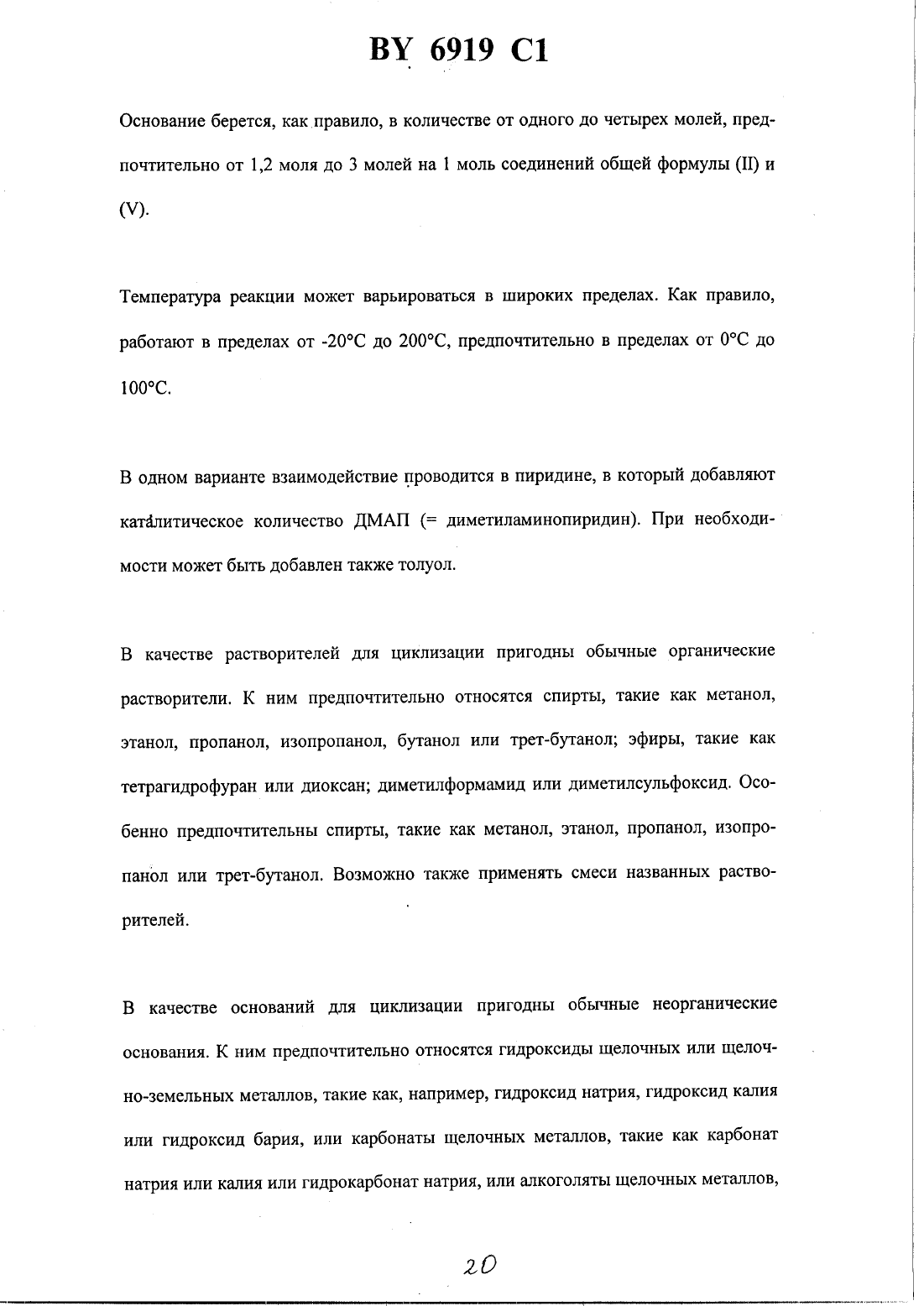 BY 6919 C1

Основание берется, как правило, в количестве от одного до четырех молей, предпочтительно от 1,2 моля до 3 молей на 1 моль соединений общей формулы (II) и (V).

Температура реакции может варьироваться в широких пределах. Как правило, работают в пределах от -20°C до 200°C, предпочтительно в пределах от 0°C до 100°C.

В одном варианте взаимодействие проводится в пиридине, в который добавляют каталитическое количество ДМАП (= диметиламинопиридин). При необходимости может быть добавлен также толуол.

В качестве растворителей для циклизации пригодны обычные органические растворители. К ним предпочтительно относятся спирты, такие как метанол, этанол, пропанол, изопропанол, бутанол или трет-бутанол; эфиры, такие как тетрагидрофуран или диоксан; диметилформамид или диметилсульфоксид. Особенно предпочтительны спирты, такие как метанол, этанол, пропанол, изопропанол или трет-бутанол. Возможно также применять смеси названных растворителей.

В качестве оснований для циклизации пригодны обычные неорганические основания. К ним предпочтительно относятся гидроксиды щелочных или щелочно-земельных металлов, такие как, например, гидроксид натрия, гидроксид калия или гидроксид бария, или карбонаты щелочных металлов, такие как карбонат натрия или калия или гидрокарбонат натрия, или алкоголяты щелочных металлов,

20